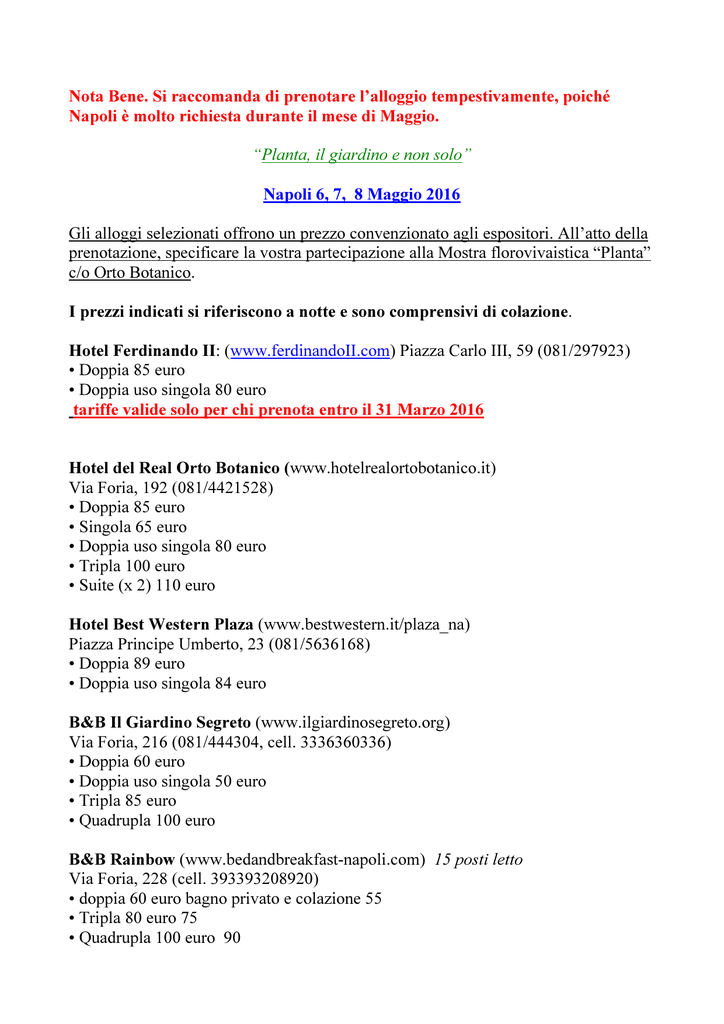 Nota Bene. Si raccomanda di prenotare l'alloggio tempestivamente, poiché Napoli è molto richiesta durante il mese di Maggio.

"Planta, il giardino e non solo"

Napoli 6, 7, 8 Maggio 2016

Gli alloggi selezionati offrono un prezzo convenzionato agli espositori. All'atto della prenotazione, specificare la vostra partecipazione alla Mostra florovivaistica "Planta" c/o Orto Botanico.

I prezzi indicati si riferiscono a notte e sono comprensivi di colazione.

Hotel Ferdinando II: (www.ferdinandoII.com) Piazza Carlo III, 59 (081/297923)
• Doppia 85 euro
• Doppia uso singola 80 euro
tariffe valide solo per chi prenota entro il 31 Marzo 2016

Hotel del Real Orto Botanico (www.hotelrealortobotanico.it)
Via Foria, 192 (081/4421528)
• Doppia 85 euro
• Singola 65 euro
• Doppia uso singola 80 euro
• Tripla 100 euro
• Suite (x 2) 110 euro

Hotel Best Western Plaza (www.bestwestern.it/plaza_na)
Piazza Principe Umberto, 23 (081/5636168)
• Doppia 89 euro
• Doppia uso singola 84 euro

B&B Il Giardino Segreto (www.ilgiardinosegreto.org)
Via Foria, 216 (081/444304, cell. 3336360336)
• Doppia 60 euro
• Doppia uso singola 50 euro
• Tripla 85 euro
• Quadrupla 100 euro

B&B Rainbow (www.bedandbreakfast-napoli.com) 15 posti letto
Via Foria, 228 (cell. 393393208920)
• doppia 60 euro bagno privato e colazione 55
• Tripla 80 euro 75
• Quadrupla 100 euro 90